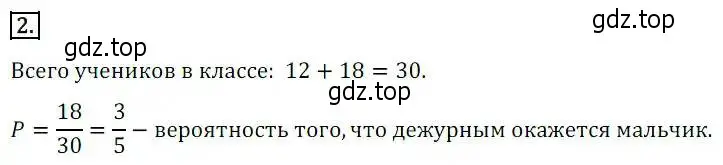 2.

gdz.top

gdz.top

Всего учеников в классе: $12 + 18 = 30$.

gdz.top

$P = \frac{18}{30} = \frac{3}{5}$ – вероятность того, что дежурным окажется мальчик.